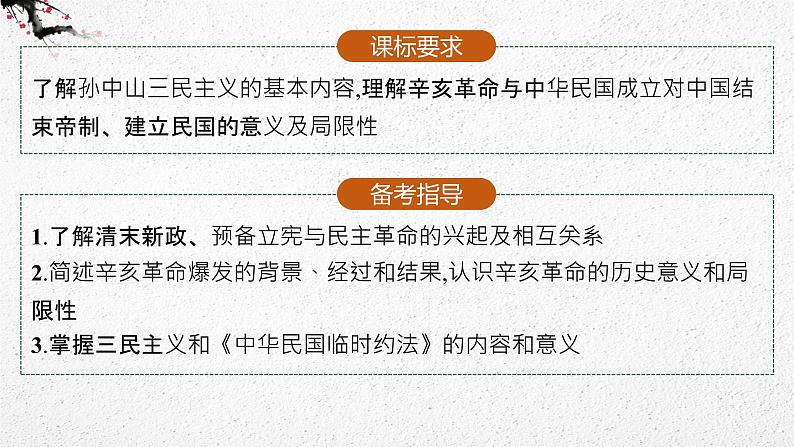 课标要求

了解孙中山三民主义的基本内容,理解辛亥革命与中华民国成立对中国结束帝制、建立民国的意义及局限性

备考指导

1.了解清末新政、预备立宪与民主革命的兴起及相互关系
2.简述辛亥革命爆发的背景、经过和结果,认识辛亥革命的历史意义和局限性
3.掌握三民主义和《中华民国临时约法》的内容和意义